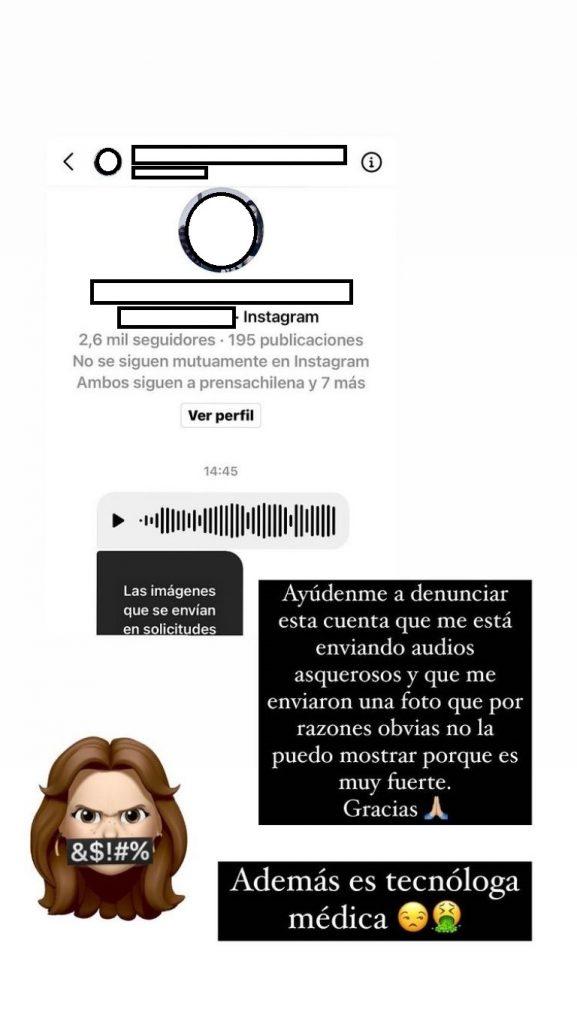 · Instagram
2,6 mil seguidores · 195 publicaciones
No se siguen mutuamente en Instagram
Ambos siguen a prensachilena y 7 más

Ver perfil

14:45

Las imágenes que se envían en solicitudes

Ayúdenme a denunciar esta cuenta que me está enviando audios asquerosos y que me enviaron una foto que por razones obvias no la puedo mostrar porque es muy fuerte.
Gracias 🙏🏼

&$!#%

Además es tecnóloga médica 😒🤮